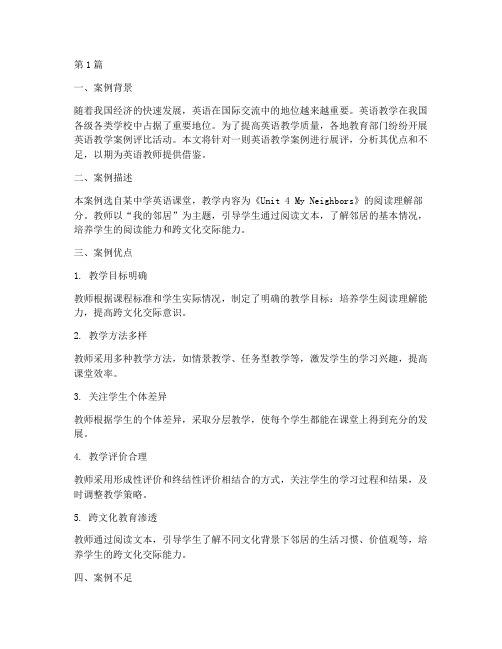 第1篇

一、案例背景

随着我国经济的快速发展，英语在国际交流中的地位越来越重要。英语教学在我国各级各类学校中占据了重要地位。为了提高英语教学质量，各地教育部门纷纷开展英语教学案例评比活动。本文将针对一则英语教学案例进行展评，分析其优点和不足，以期为英语教师提供借鉴。

二、案例描述

本案例选自某中学英语课堂，教学内容为《Unit 4 My Neighbors》的阅读理解部分。教师以“我的邻居”为主题，引导学生通过阅读文本，了解邻居的基本情况，培养学生的阅读能力和跨文化交际能力。

三、案例优点

1. 教学目标明确

教师根据课程标准和学生实际情况，制定了明确的教学目标：培养学生阅读理解能力，提高跨文化交际意识。

2. 教学方法多样

教师采用多种教学方法，如情景教学、任务型教学等，激发学生的学习兴趣，提高课堂效率。

3. 关注学生个体差异

教师根据学生的个体差异，采取分层教学，使每个学生都能在课堂上得到充分的发展。

4. 教学评价合理

教师采用形成性评价和终结性评价相结合的方式，关注学生的学习过程和结果，及时调整教学策略。

5. 跨文化教育渗透

教师通过阅读文本，引导学生了解不同文化背景下邻居的生活习惯、价值观等，培养学生的跨文化交际能力。

四、案例不足